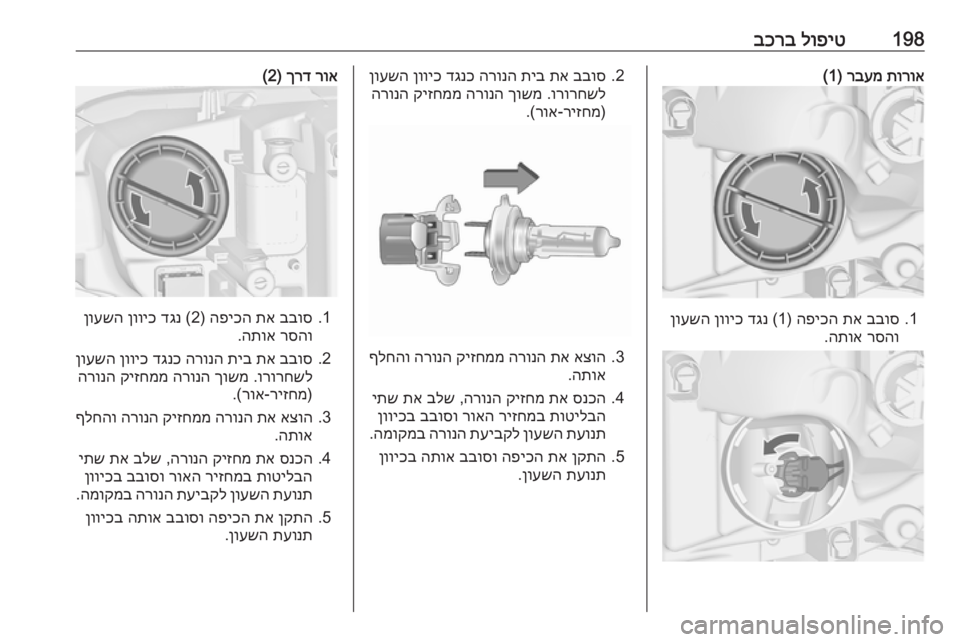 198 טיפול ברכב

אורות מעבר (1)

1. סובב את הכיפה (1) נגד כיוון השעון והסר אותה.

2. סובב את בית הנורה כנגד כיוון השעון לשחרורו. משוך הנורה ממחזיק הנורה (מחזיר-אור).

3. הוצא את הנורה ממחזיק הנורה והחלף אותה.

4. הכנס את מחזיק הנורה, שלב את שתי הבליטות במחזיר האור וסובב בכיוון תנועת השעון לקביעת הנורה במקומה.

5. התקן את הכיפה וסובב אותה בכיוון תנועת השעון.

אור דרך (2)

1. סובב את הכיפה (2) נגד כיוון השעון והסר אותה.

2. סובב את בית הנורה כנגד כיוון השעון לשחרורו. משוך הנורה ממחזיק הנורה (מחזיר-אור).

3. הוצא את הנורה ממחזיק הנורה והחלף אותה.

4. הכנס את מחזיק הנורה, שלב את שתי הבליטות במחזיר האור וסובב בכיוון תנועת השעון לקביעת הנורה במקומה.

5. התקן את הכיפה וסובב אותה בכיוון תנועת השעון.

carmanualsonline.info